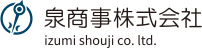 泉商事株式会社
izumi shouji co. ltd.